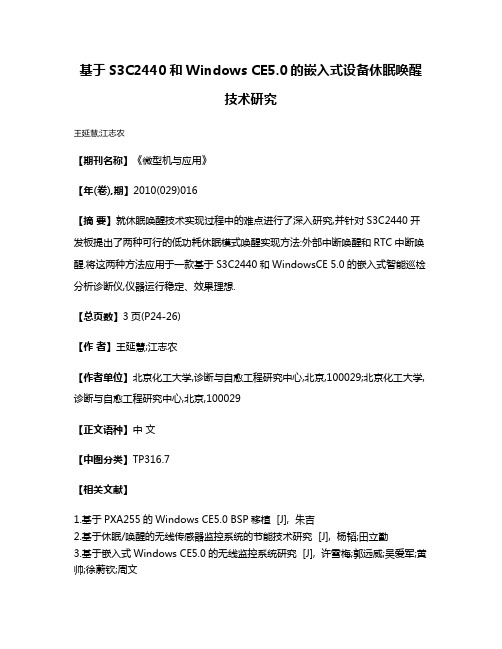 基于 S3C2440 和 Windows CE5.0 的嵌入式设备休眠唤醒技术研究

王延慧;江志农

【期刊名称】《微型机与应用》

【年(卷),期】2010(029)016

【摘 要】就休眠唤醒技术实现过程中的难点进行了深入研究,并针对 S3C2440 开发板提出了两种可行的低功耗休眠模式唤醒实现方法:外部中断唤醒和 RTC 中断唤醒.将这两种方法应用于一款基于 S3C2440 和 WindowsCE 5.0 的嵌入式智能巡检分析诊断仪,仪器运行稳定、效果理想.

【总页数】3 页(P24-26)

【作 者】王延慧;江志农

【作者单位】北京化工大学,诊断与自愈工程研究中心,北京,100029;北京化工大学,诊断与自愈工程研究中心,北京,100029

【正文语种】中 文

【中图分类】TP316.7

【相关文献】

1.基于 PXA255 的 Windows CE5.0 BSP 移植 [J], 朱吉
2.基于休眠/唤醒的无线传感器监控系统的节能技术研究 [J], 杨韬;田立勤
3.基于嵌入式 Windows CE5.0 的无线监控系统研究 [J], 许雪梅;郭远威;吴爱军;黄帅;徐蔚钦;周文